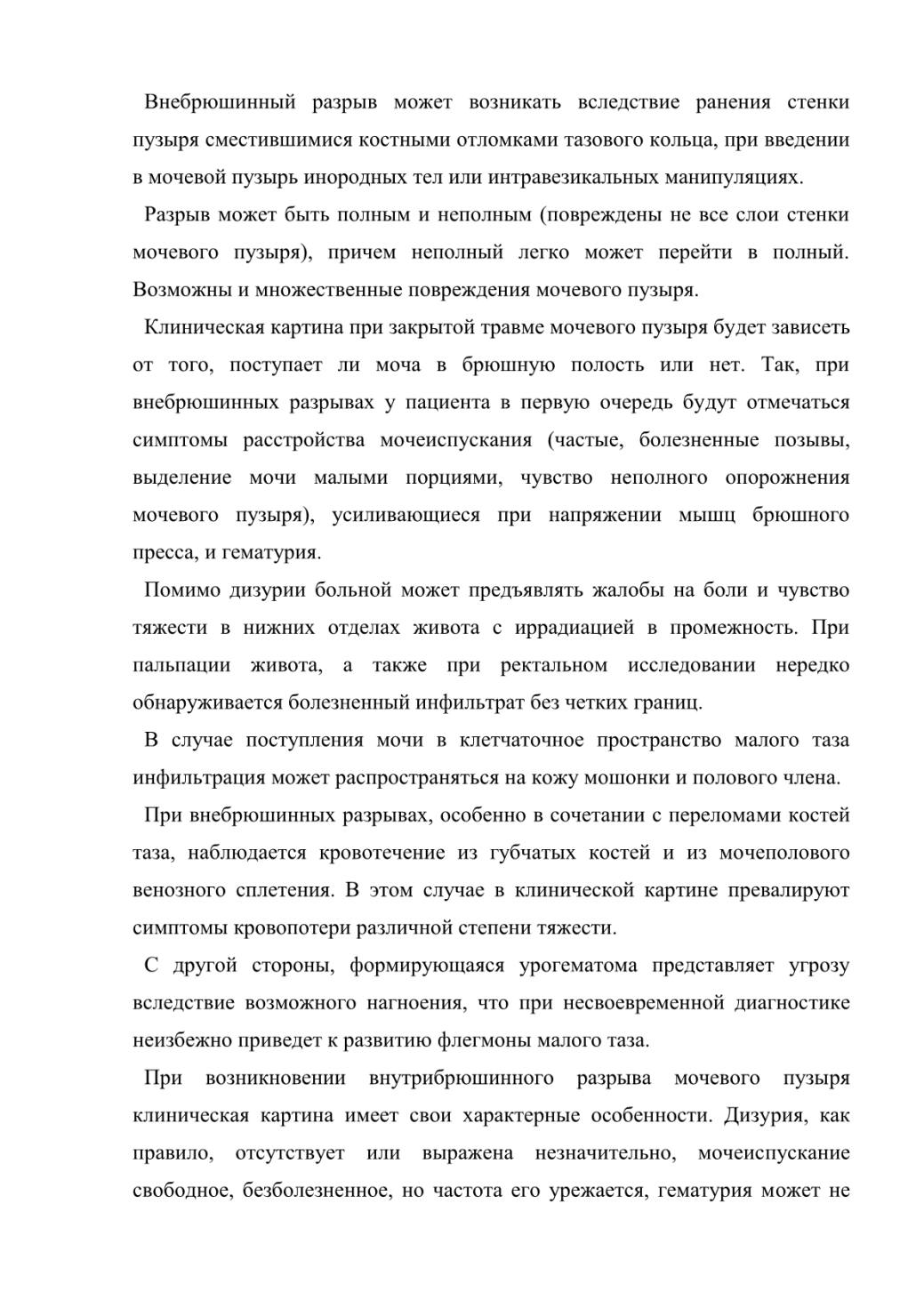 Внебрюшинный разрыв может возникать вследствие ранения стенки пузыря сместившимися костными отломками тазового кольца, при введении в мочевой пузырь инородных тел или интравезикальных манипуляциях.

Разрыв может быть полным и неполным (повреждены не все слои стенки мочевого пузыря), причем неполный легко может перейти в полный. Возможны и множественные повреждения мочевого пузыря.

Клиническая картина при закрытой травме мочевого пузыря будет зависеть от того, поступает ли моча в брюшную полость или нет. Так, при внебрюшинных разрывах у пациента в первую очередь будут отмечаться симптомы расстройства мочеиспускания (частые, болезненные позывы, выделение мочи малыми порциями, чувство неполного опорожнения мочевого пузыря), усиливающиеся при напряжении мышц брюшного пресса, и гематурия.

Помимо дизурии больной может предъявлять жалобы на боли и чувство тяжести в нижних отделах живота с иррадиацией в промежность. При пальпации живота, а также при ректальном исследовании нередко обнаруживается болезненный инфильтрат без четких границ.

В случае поступления мочи в клетчаточное пространство малого таза инфильтрация может распространяться на кожу мошонки и полового члена.

При внебрюшинных разрывах, особенно в сочетании с переломами костей таза, наблюдается кровотечение из губчатых костей и из мочеполового венозного сплетения. В этом случае в клинической картине превалируют симптомы кровопотери различной степени тяжести.

С другой стороны, формирующаяся урогематома представляет угрозу вследствие возможного нагноения, что при несвоевременной диагностике неизбежно приведет к развитию флегмоны малого таза.

При возникновении внутрибрюшинного разрыва мочевого пузыря клиническая картина имеет свои характерные особенности. Дизурия, как правило, отсутствует или выражена незначительно, мочеиспускание свободное, безболезненное, но частота его урежается, гематурия может не